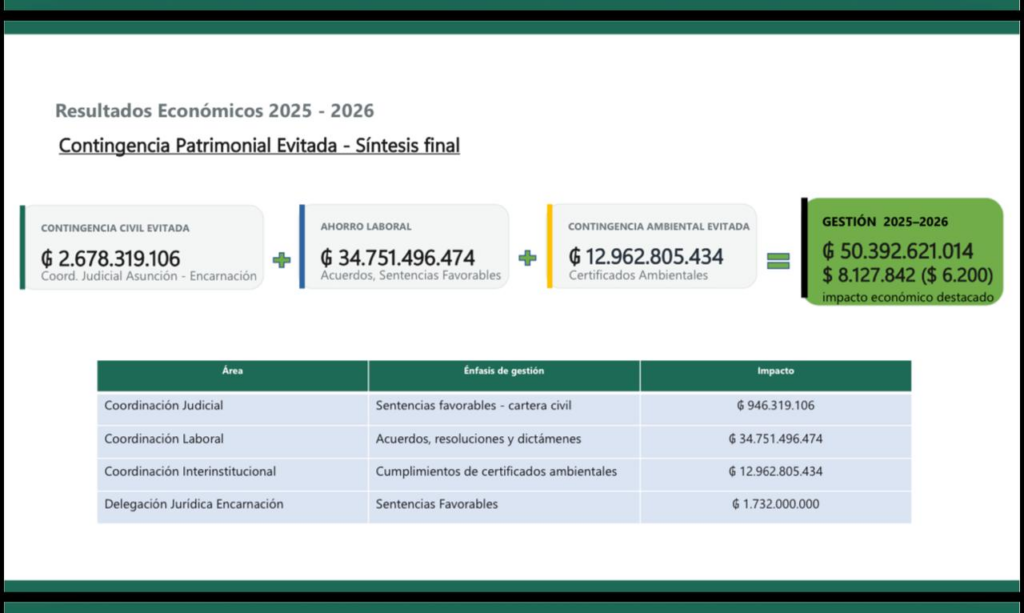 Resultados Económicos 2025 - 2026

Contingencia Patrimonial Evitada - Síntesis final

CONTINGENCIA CIVIL EVITADA
₲ 2.678.319.106
Coord. Judicial Asunción - Encarnación

+

AHORRO LABORAL
₲ 34.751.496.474
Acuerdos, Sentencias Favorables

+

CONTINGENCIA AMBIENTAL EVITADA
₲ 12.962.805.434
Certificados Ambientales

=

GESTIÓN 2025–2026
₲ 50.392.621.014
$ 8.127.842 ($ 6.200)
impacto económico destacado

| Área | Énfasis de gestión | Impacto |
|---|---|---|
| Coordinación Judicial | Sentencias favorables - cartera civil | ₲ 946.319.106 |
| Coordinación Laboral | Acuerdos, resoluciones y dictámenes | ₲ 34.751.496.474 |
| Coordinación Interinstitucional | Cumplimientos de certificados ambientales | ₲ 12.962.805.434 |
| Delegación Jurídica Encarnación | Sentencias Favorables | ₲ 1.732.000.000 |